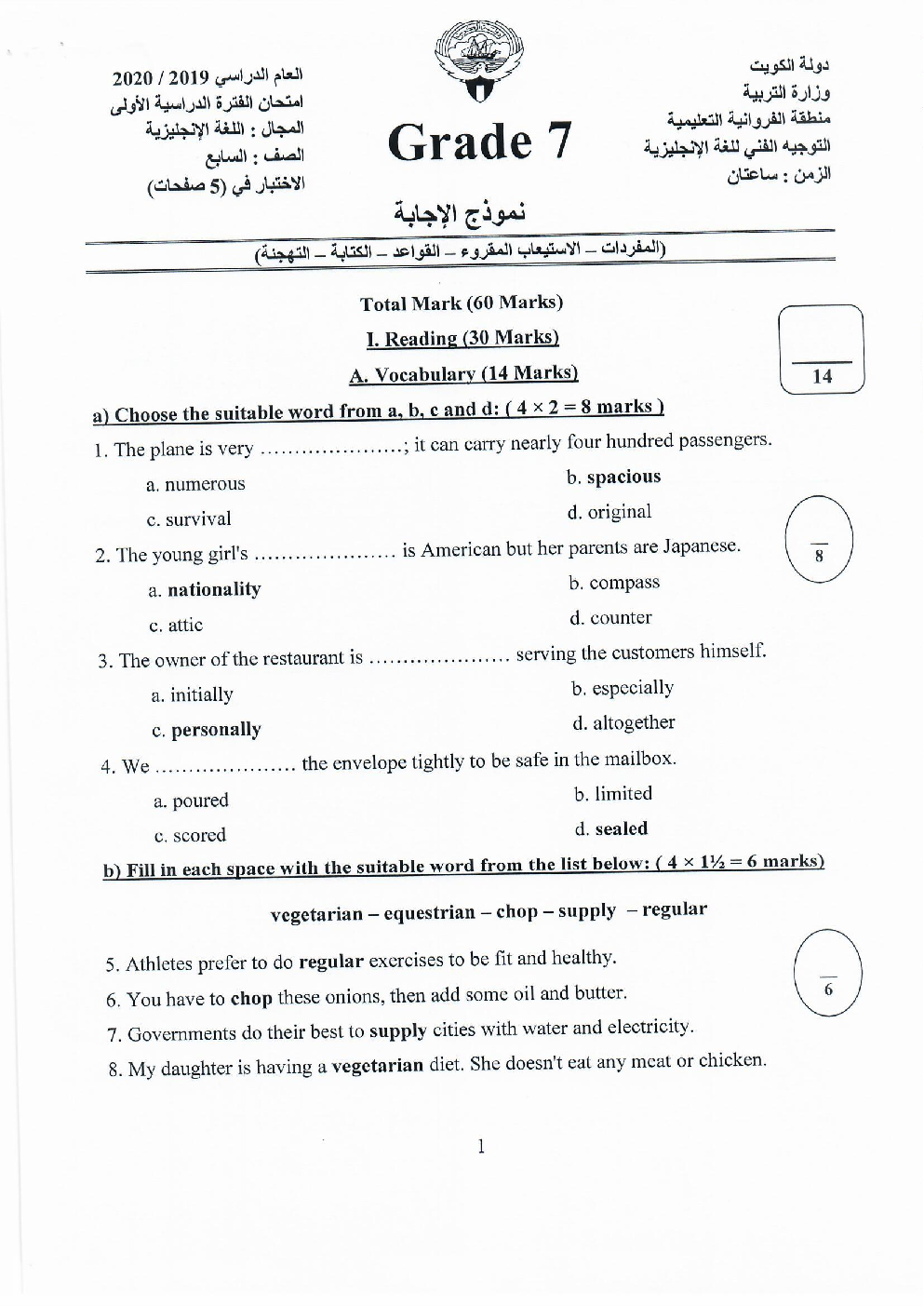 دولة الكويت
وزارة التربية
منطقة الفروانية التعليمية
التوجيه الفني للغة الإنجليزية
الزمن : ساعتان

Grade 7

العام الدراسي 2019 / 2020
امتحان الفترة الدراسية الأولى
المجال : اللغة الإنجليزية
الصف : السابع
الاختبار في (5 صفحات)

نموذج الإجابة

(المفردات – الاستيعاب المقروء – القواعد – الكتابة – التهجئة)

Total Mark (60 Marks)

I. Reading (30 Marks)

A. Vocabulary (14 Marks)

14

a) Choose the suitable word from a, b, c and d: ( 4 × 2 = 8 marks )

1. The plane is very .....................; it can carry nearly four hundred passengers.

a. numerous
b. spacious
c. survival
d. original

8

2. The young girl's ..................... is American but her parents are Japanese.

a. nationality
b. compass
c. attic
d. counter

3. The owner of the restaurant is ..................... serving the customers himself.

a. initially
b. especially
c. personally
d. altogether

4. We ..................... the envelope tightly to be safe in the mailbox.

a. poured
b. limited
c. scored
d. sealed

b) Fill in each space with the suitable word from the list below: ( 4 × 1½ = 6 marks)

vegetarian – equestrian – chop – supply – regular

6

5. Athletes prefer to do regular exercises to be fit and healthy.

6. You have to chop these onions, then add some oil and butter.

7. Governments do their best to supply cities with water and electricity.

8. My daughter is having a vegetarian diet. She doesn't eat any meat or chicken.

1